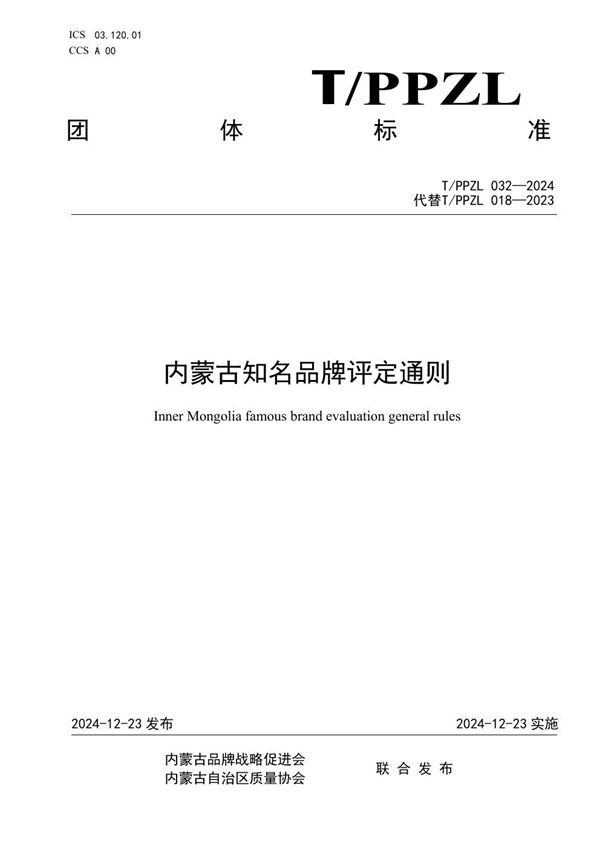 ICS 03.120.01
CCS A 00

T/PPZL

团 体 标 准

T/PPZL 032—2024
代替T/PPZL 018—2023

内蒙古知名品牌评定通则

Inner Mongolia famous brand evaluation general rules

2024-12-23 发布

2024-12-23 实施

内蒙古品牌战略促进会
内蒙古自治区质量协会

联 合 发 布